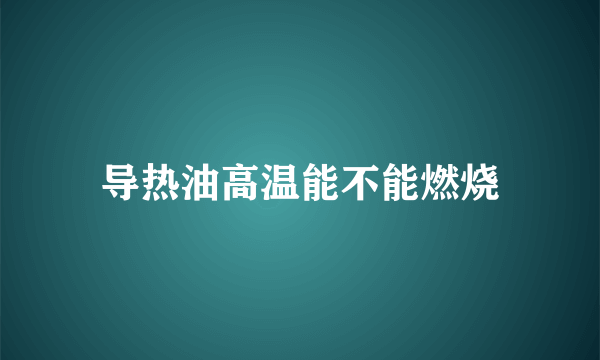 导热油高温能不能燃烧